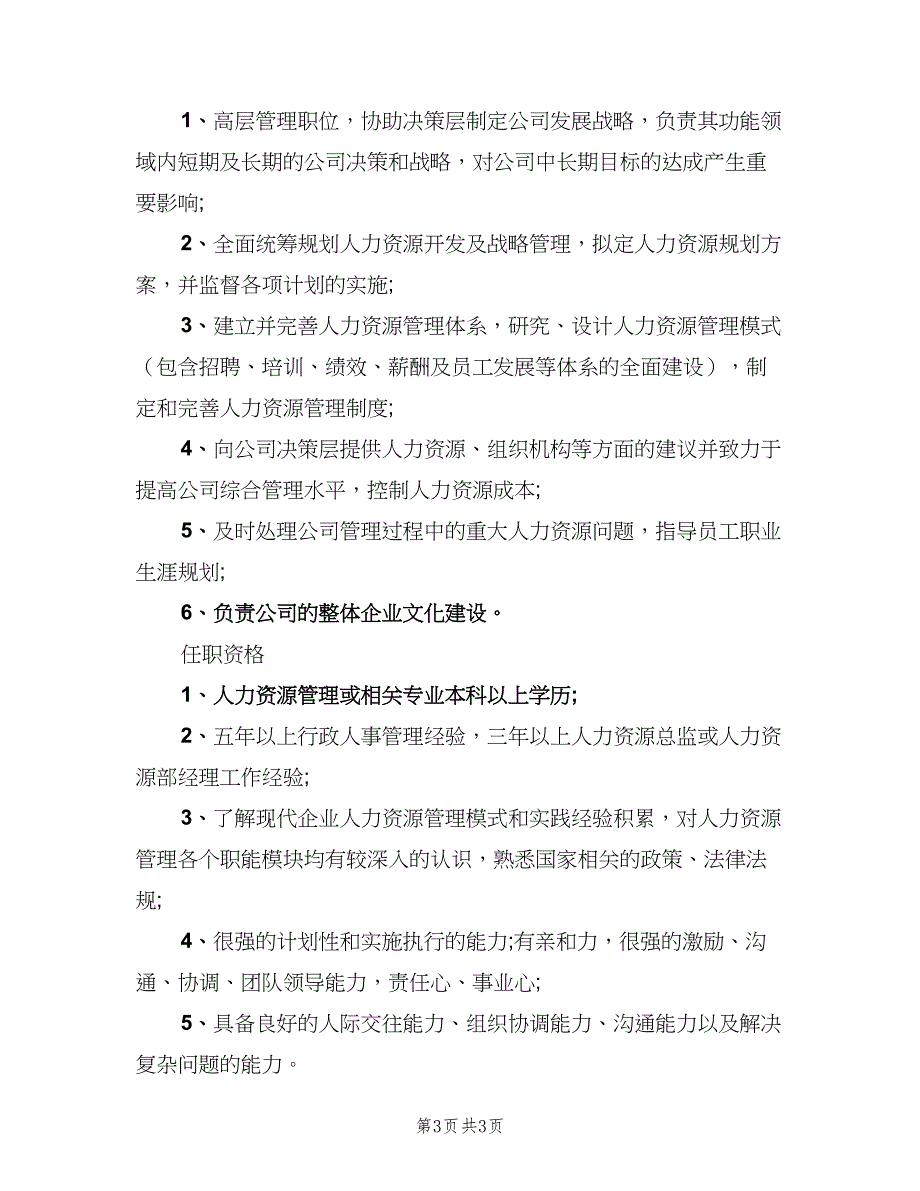 1、高层管理职位，协助决策层制定公司发展战略，负责其功能领域内短期及长期的公司决策和战略，对公司中长期目标的达成产生重要影响;

2、全面统筹规划人力资源开发及战略管理，拟定人力资源规划方案，并监督各项计划的实施;

3、建立并完善人力资源管理体系，研究、设计人力资源管理模式（包含招聘、培训、绩效、薪酬及员工发展等体系的全面建设），制定和完善人力资源管理制度;

4、向公司决策层提供人力资源、组织机构等方面的建议并致力于提高公司综合管理水平，控制人力资源成本;

5、及时处理公司管理过程中的重大人力资源问题，指导员工职业生涯规划;

6、负责公司的整体企业文化建设。

任职资格

1、人力资源管理或相关专业本科以上学历;

2、五年以上行政人事管理经验，三年以上人力资源总监或人力资源部经理工作经验;

3、了解现代企业人力资源管理模式和实践经验积累，对人力资源管理各个职能模块均有较深入的认识，熟悉国家相关的政策、法律法规;

4、很强的计划性和实施执行的能力;有亲和力，很强的激励、沟通、协调、团队领导能力，责任心、事业心;

5、具备良好的人际交往能力、组织协调能力、沟通能力以及解决复杂问题的能力。

第3页 共3页